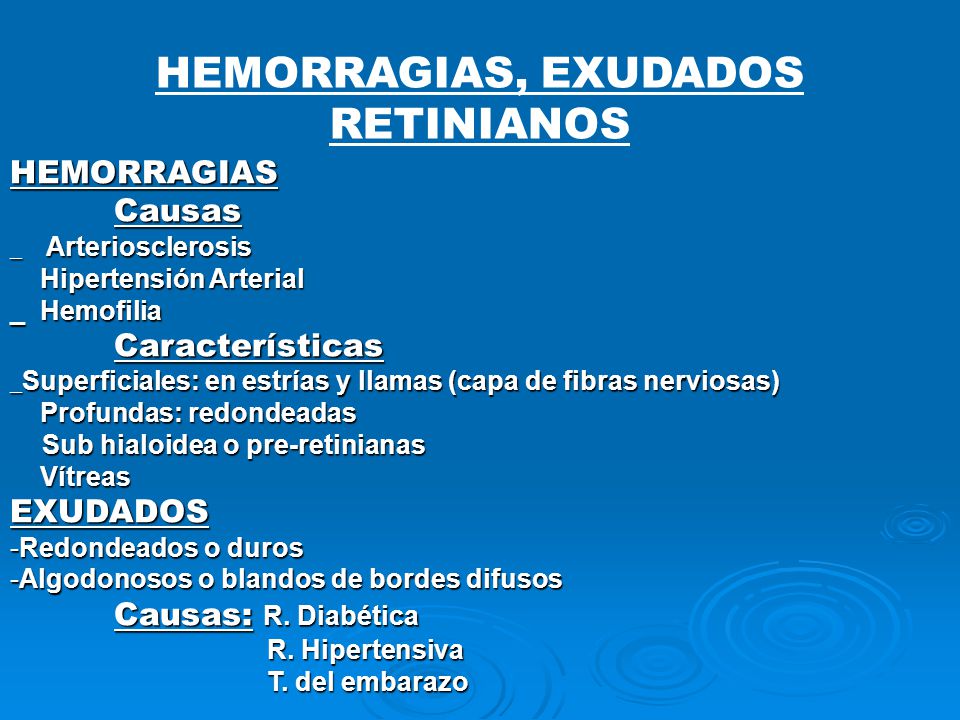 HEMORRAGIAS, EXUDADOS RETINIANOS

HEMORRAGIAS

Causas

_ Arteriosclerosis
Hipertensión Arterial
_ Hemofilia

Características

_Superficiales: en estrías y llamas (capa de fibras nerviosas)
Profundas: redondeadas
Sub hialoidea o pre-retinianas
Vítreas

EXUDADOS

-Redondeados o duros
-Algodonosos o blandos de bordes difusos

Causas: R. Diabética
R. Hipertensiva
T. del embarazo